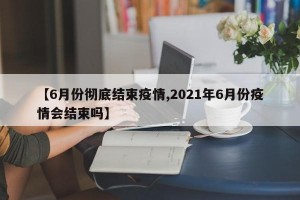 【6月份彻底结束疫情,2021年6月份疫情会结束吗】